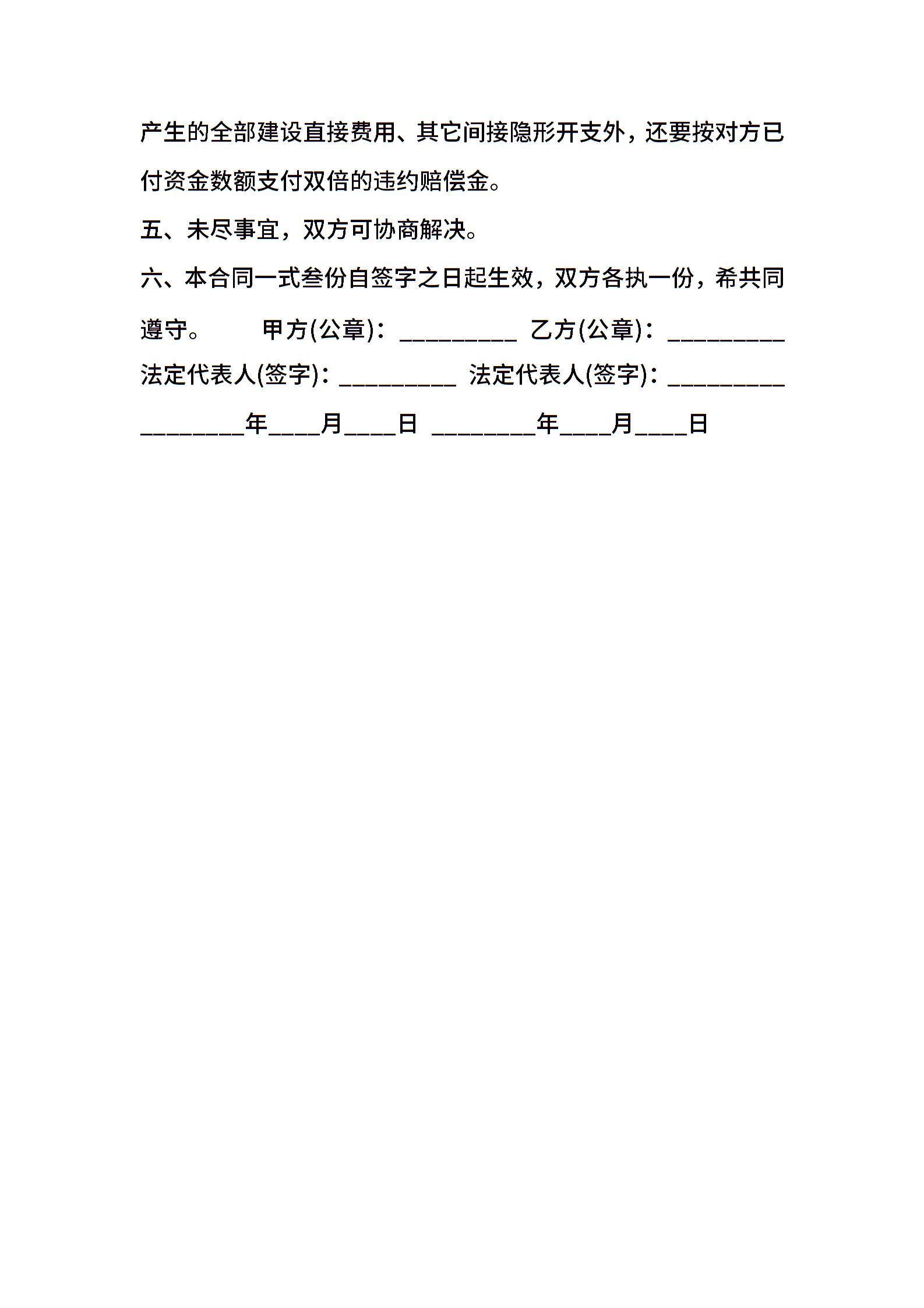 产生的全部建设直接费用、其它间接隐形开支外，还要按对方已付资金数额支付双倍的违约赔偿金。

五、未尽事宜，双方可协商解决。

六、本合同一式叁份自签字之日起生效，双方各执一份，希共同遵守。　　甲方(公章)：_________ 乙方(公章)：_________ 法定代表人(签字)：_________ 法定代表人(签字)：_________ ________年____月____日 ________年____月____日